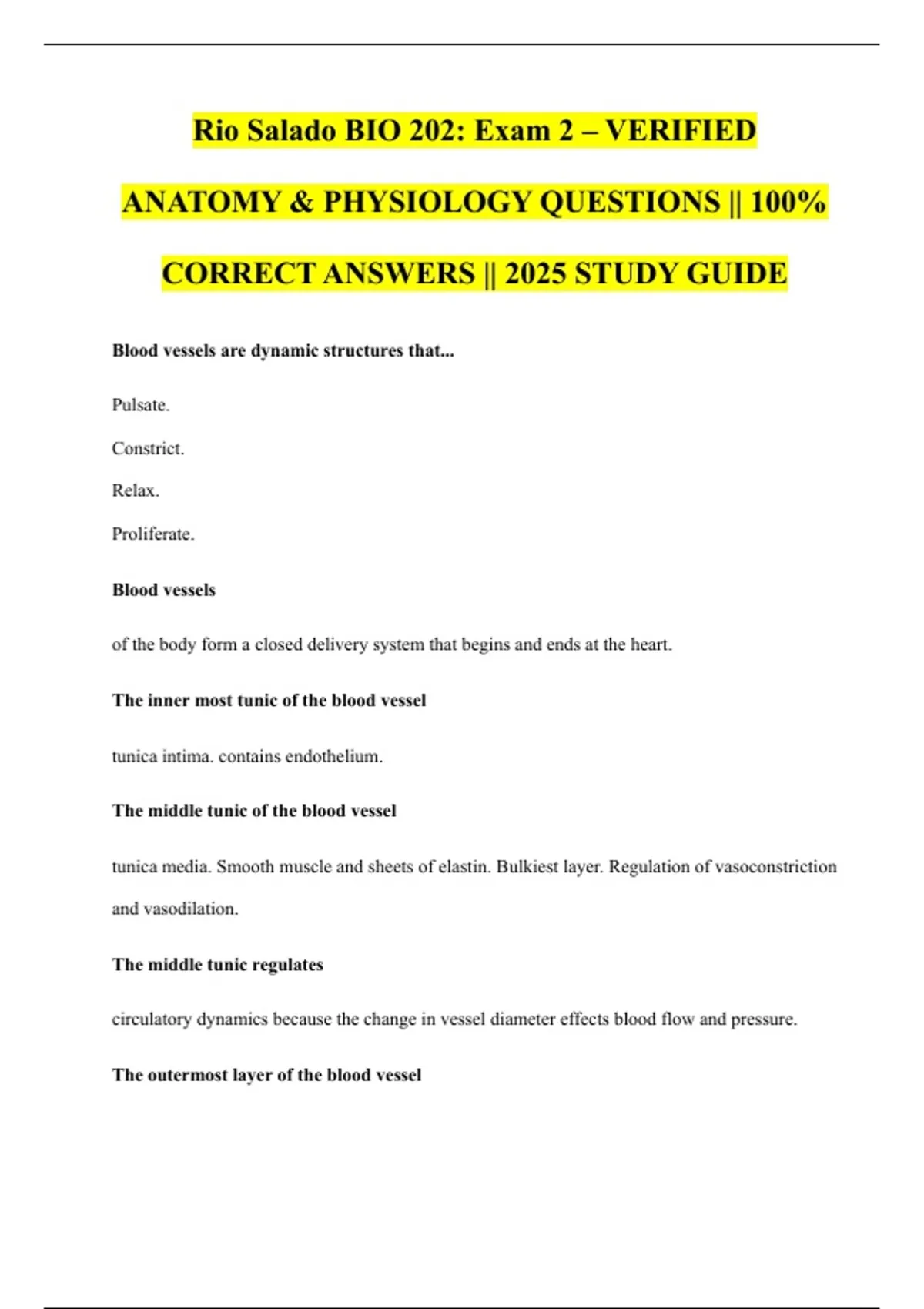 Rio Salado BIO 202: Exam 2 – VERIFIED ANATOMY & PHYSIOLOGY QUESTIONS || 100% CORRECT ANSWERS || 2025 STUDY GUIDE

Blood vessels are dynamic structures that...

Pulsate.

Constrict.

Relax.

Proliferate.

Blood vessels

of the body form a closed delivery system that begins and ends at the heart.

The inner most tunic of the blood vessel

tunica intima. contains endothelium.

The middle tunic of the blood vessel

tunica media. Smooth muscle and sheets of elastin. Bulkiest layer. Regulation of vasoconstriction and vasodilation.

The middle tunic regulates

circulatory dynamics because the change in vessel diameter effects blood flow and pressure.

The outermost layer of the blood vessel